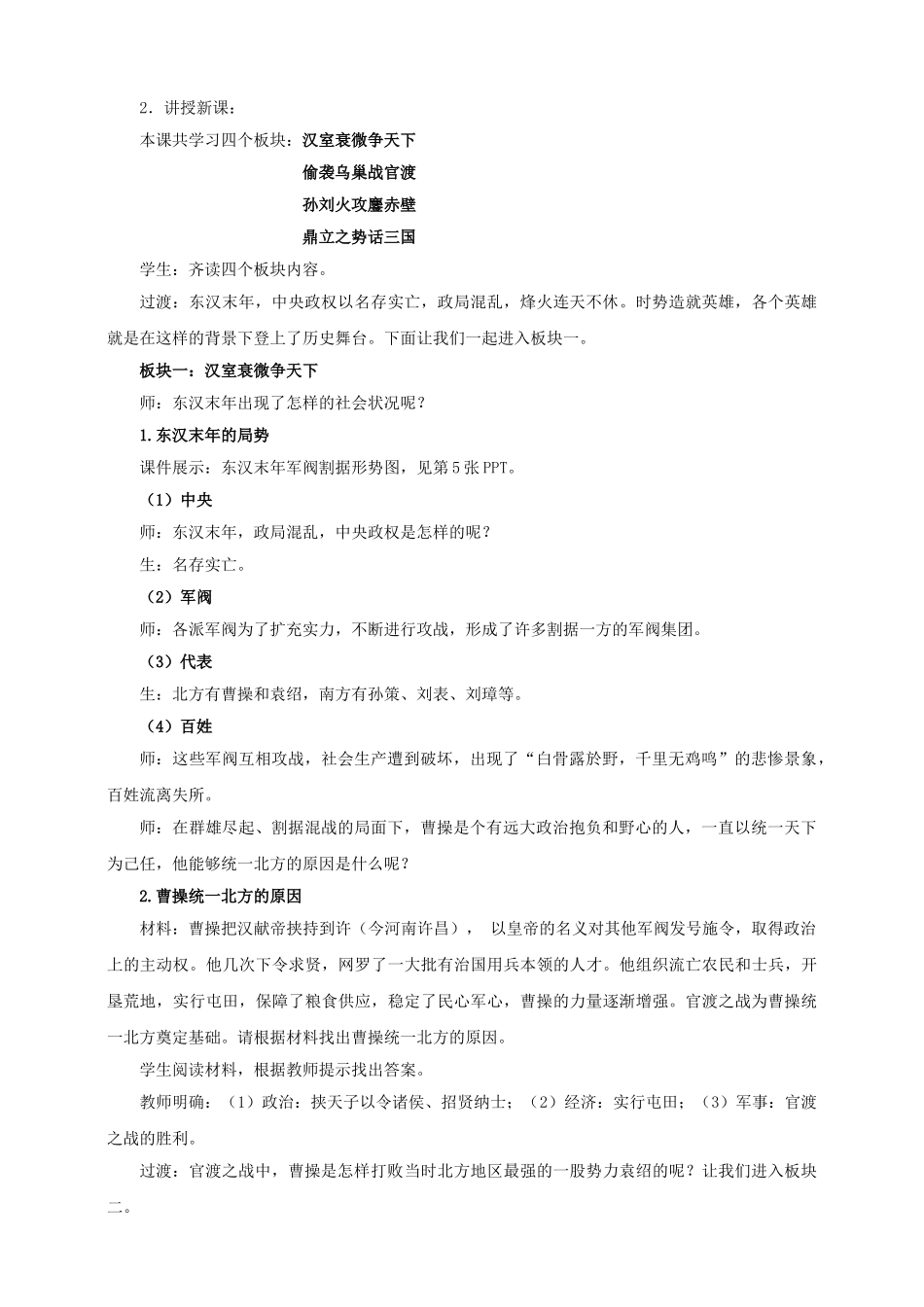 2．讲授新课：

本课共学习四个板块：汉室衰微争天下

偷袭乌巢战官渡

孙刘火攻鏖赤壁

鼎立之势话三国

学生：齐读四个板块内容。

过渡：东汉末年，中央政权以名存实亡，政局混乱，烽火连天不休。时势造就英雄，各个英雄就是在这样的背景下登上了历史舞台。下面让我们一起进入板块一。

板块一：汉室衰微争天下

师：东汉末年出现了怎样的社会状况呢？

1.东汉末年的局势

课件展示：东汉末年军阀割据形势图，见第5张PPT。

（1）中央

师：东汉末年，政局混乱，中央政权是怎样的呢？

生：名存实亡。

（2）军阀

师：各派军阀为了扩充实力，不断进行攻战，形成了许多割据一方的军阀集团。

（3）代表

生：北方有曹操和袁绍，南方有孙策、刘表、刘璋等。

（4）百姓

师：这些军阀互相攻战，社会生产遭到破坏，出现了“白骨露於野，千里无鸡鸣”的悲惨景象，百姓流离失所。

师：在群雄尽起、割据混战的局面下，曹操是个有远大政治抱负和野心的人，一直以统一天下为己任，他能够统一北方的原因是什么呢？

2.曹操统一北方的原因

材料：曹操把汉献帝挟持到许（今河南许昌）， 以皇帝的名义对其他军阀发号施令，取得政治上的主动权。他几次下令求贤，网罗了一大批有治国用兵本领的人才。他组织流亡农民和士兵，开垦荒地，实行屯田，保障了粮食供应，稳定了民心军心，曹操的力量逐渐增强。官渡之战为曹操统一北方奠定基础。请根据材料找出曹操统一北方的原因。

学生阅读材料，根据教师提示找出答案。

教师明确：（1）政治：挟天子以令诸侯、招贤纳士；（2）经济：实行屯田；（3）军事：官渡之战的胜利。

过渡：官渡之战中，曹操是怎样打败当时北方地区最强的一股势力袁绍的呢？让我们进入板块二。